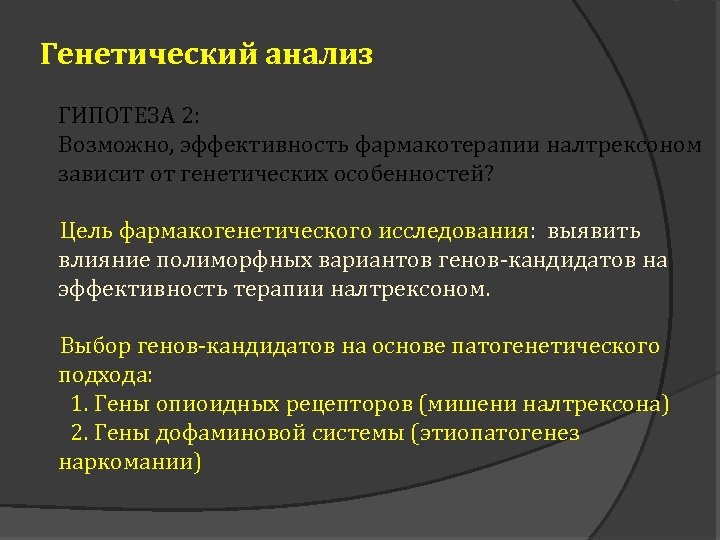 Генетический анализ

ГИПОТЕЗА 2:
Возможно, эффективность фармакотерапии налтрексоном зависит от генетических особенностей?

Цель фармакогенетического исследования: выявить влияние полиморфных вариантов генов-кандидатов на эффективность терапии налтрексоном.

Выбор генов-кандидатов на основе патогенетического подхода:
1. Гены опиоидных рецепторов (мишени налтрексона)
2. Гены дофаминовой системы (этиопатогенез наркомании)